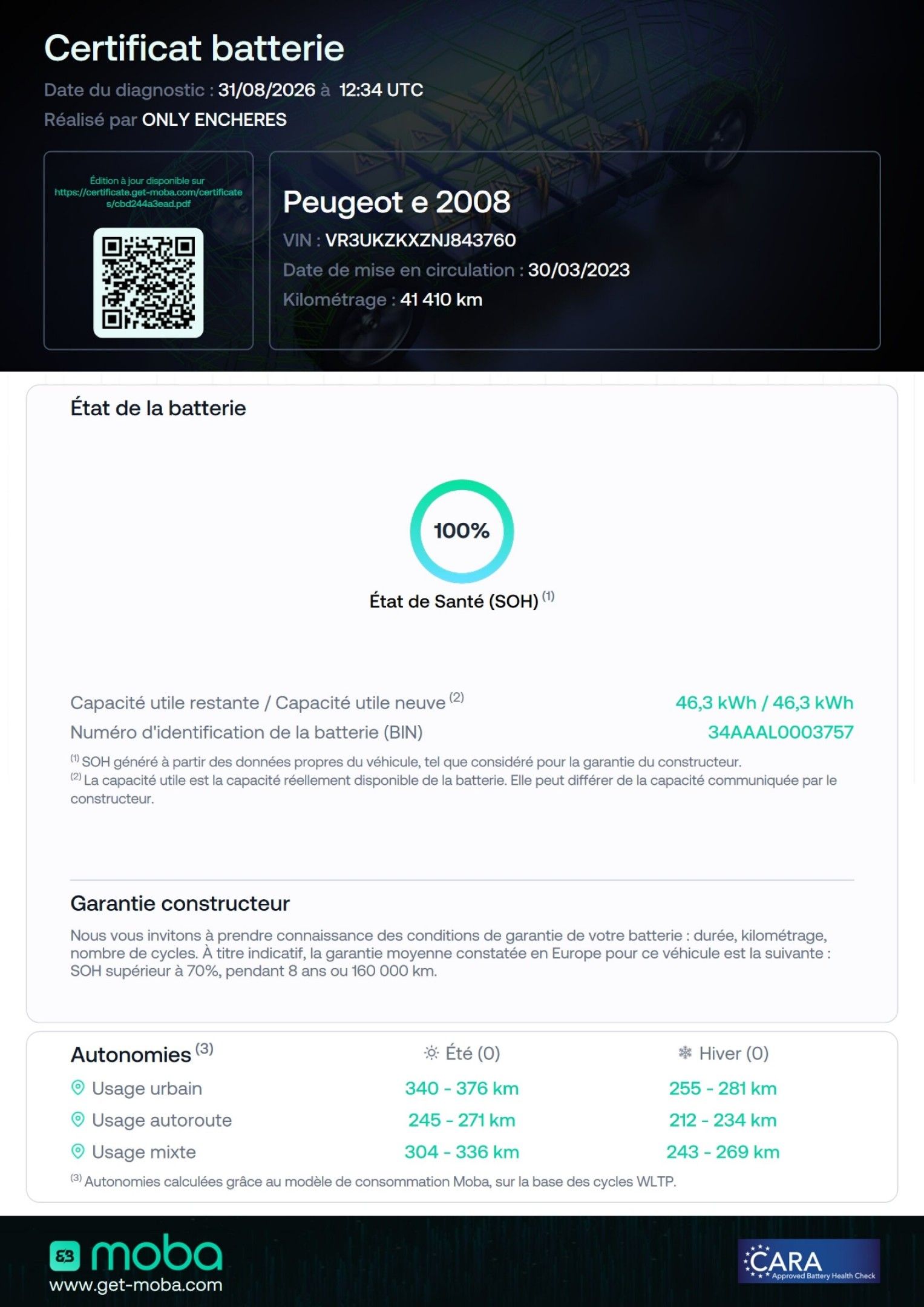 Certificat batterie

Date du diagnostic : 31/08/2026 à 12:34 UTC

Réalisé par ONLY ENCHERES

Édition à jour disponible sur https://certificate.get-moba.com/certificates/cbd244a3ead.pdf

Peugeot e 2008

VIN : VR3UKZKXZNJ843760

Date de mise en circulation : 30/03/2023

Kilométrage : 41 410 km

État de la batterie

100%

État de Santé (SOH) $^{(1)}$

Capacité utile restante / Capacité utile neuve $^{(2)}$ 46,3 kWh / 46,3 kWh

Numéro d'identification de la batterie (BIN) 34AAAL0003757

$^{(1)}$ SOH généré à partir des données propres du véhicule, tel que considéré pour la garantie du constructeur.

$^{(2)}$ La capacité utile est la capacité réellement disponible de la batterie. Elle peut différer de la capacité communiquée par le constructeur.

Garantie constructeur

Nous vous invitons à prendre connaissance des conditions de garantie de votre batterie : durée, kilométrage, nombre de cycles. À titre indicatif, la garantie moyenne constatée en Europe pour ce véhicule est la suivante : SOH supérieur à 70%, pendant 8 ans ou 160 000 km.

| Autonomies $^{(3)}$ | Été (0) | Hiver (0) |
|---|---|---|
| Usage urbain | 340 - 376 km | 255 - 281 km |
| Usage autoroute | 245 - 271 km | 212 - 234 km |
| Usage mixte | 304 - 336 km | 243 - 269 km |

$^{(3)}$ Autonomies calculées grâce au modèle de consommation Moba, sur la base des cycles WLTP.

moba
www.get-moba.com

CARA
Approved Battery Health Check